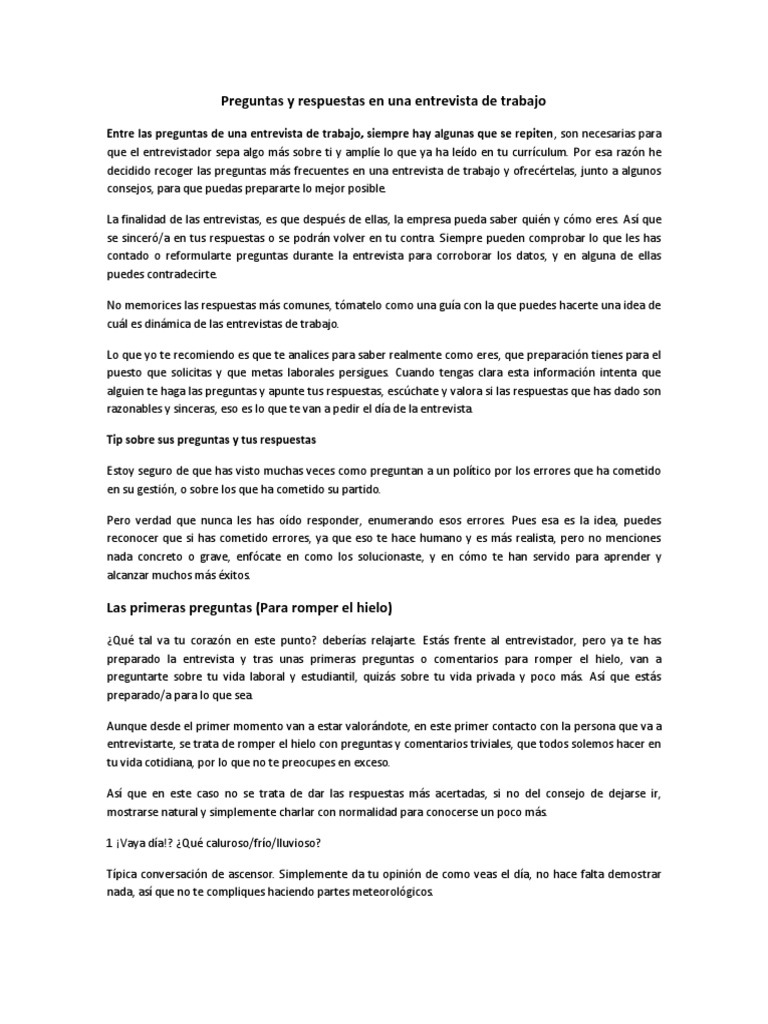 Preguntas y respuestas en una entrevista de trabajo

Entre las preguntas de una entrevista de trabajo, siempre hay algunas que se repiten, son necesarias para que el entrevistador sepa algo más sobre ti y amplíe lo que ya ha leído en tu currículum. Por esa razón he decidido recoger las preguntas más frecuentes en una entrevista de trabajo y ofrecértelas, junto a algunos consejos, para que puedas prepararte lo mejor posible.

La finalidad de las entrevistas, es que después de ellas, la empresa pueda saber quién y cómo eres. Así que se sinceró/a en tus respuestas o se podrán volver en tu contra. Siempre pueden comprobar lo que les has contado o reformularte preguntas durante la entrevista para corroborar los datos, y en alguna de ellas puedes contradecirte.

No memorices las respuestas más comunes, tómatelo como una guía con la que puedes hacerte una idea de cuál es dinámica de las entrevistas de trabajo.

Lo que yo te recomiendo es que te analices para saber realmente como eres, que preparación tienes para el puesto que solicitas y que metas laborales persigues. Cuando tengas clara esta información intenta que alguien te haga las preguntas y apunte tus respuestas, escúchate y valora si las respuestas que has dado son razonables y sinceras, eso es lo que te van a pedir el día de la entrevista.

Tip sobre sus preguntas y tus respuestas

Estoy seguro de que has visto muchas veces como preguntan a un político por los errores que ha cometido en su gestión, o sobre los que ha cometido su partido.

Pero verdad que nunca les has oído responder, enumerando esos errores. Pues esa es la idea, puedes reconocer que si has cometido errores, ya que eso te hace humano y es más realista, pero no menciones nada concreto o grave, enfócate en como los solucionaste, y en cómo te han servido para aprender y alcanzar muchos más éxitos.

Las primeras preguntas (Para romper el hielo)

¿Qué tal va tu corazón en este punto? deberías relajarte. Estás frente al entrevistador, pero ya te has preparado la entrevista y tras unas primeras preguntas o comentarios para romper el hielo, van a preguntarte sobre tu vida laboral y estudiantil, quizás sobre tu vida privada y poco más. Así que estás preparado/a para lo que sea.

Aunque desde el primer momento van a estar valorándote, en este primer contacto con la persona que va a entrevistarte, se trata de romper el hielo con preguntas y comentarios triviales, que todos solemos hacer en tu vida cotidiana, por lo que no te preocupes en exceso.

Así que en este caso no se trata de dar las respuestas más acertadas, si no del consejo de dejarse ir, mostrarse natural y simplemente charlar con normalidad para conocerse un poco más.

1 ¡Vaya día!? ¿Qué caluroso/frío/lluvioso?

Típica conversación de ascensor. Simplemente da tu opinión de como veas el día, no hace falta demostrar nada, así que no te compliques haciendo partes meteorológicos.